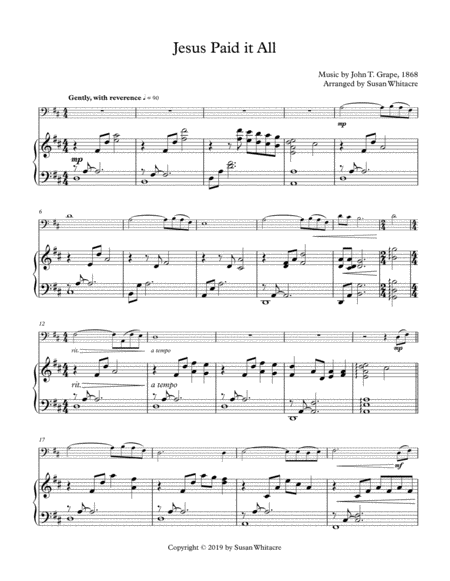 Jesus Paid it All

Music by John T. Grape, 1868
Arranged by Susan Whitacre

Gently, with reverence ♩ = 90

mp

mp

6

12

rit.

a tempo

mp

rit.

a tempo

17

mf

Copyright © 2019 by Susan Whitacre